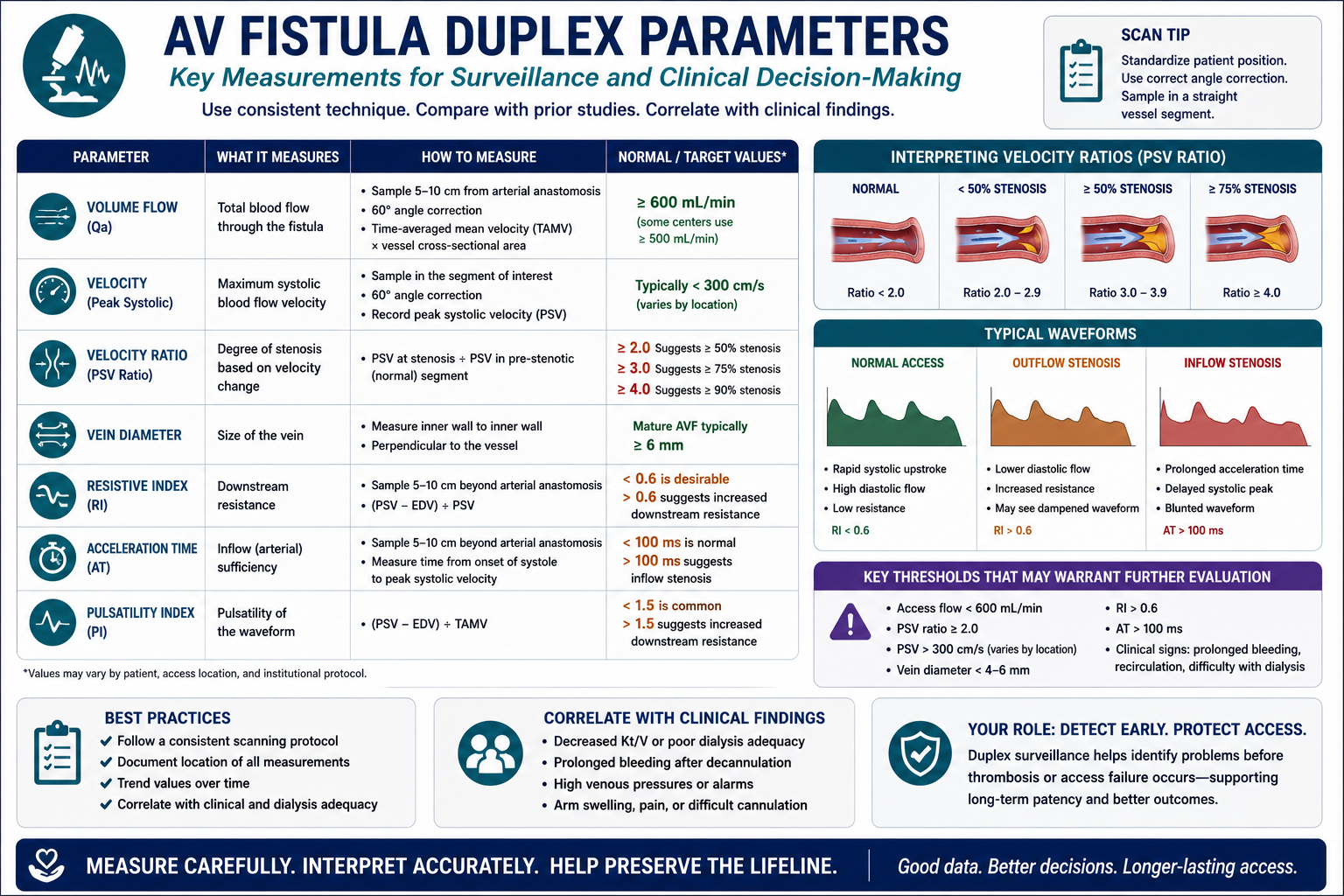 AV FISTULA DUPLEX PARAMETERS

Key Measurements for Surveillance and Clinical Decision-Making

Use consistent technique. Compare with prior studies. Correlate with clinical findings.

SCAN TIP
Standardize patient position. Use correct angle correction. Sample in a straight vessel segment.

| PARAMETER | WHAT IT MEASURES | HOW TO MEASURE | NORMAL / TARGET VALUES* |
|---|---|---|---|
| VOLUME FLOW (Qa) | Total blood flow through the fistula | • Sample 5–10 cm from arterial anastomosis • 60° angle correction • Time-averaged mean velocity (TAMV) × vessel cross-sectional area | ≥ 600 mL/min (some centers use ≥ 500 mL/min) |
| VELOCITY (Peak Systolic) | Maximum systolic blood flow velocity | • Sample in the segment of interest • 60° angle correction • Record peak systolic velocity (PSV) | Typically < 300 cm/s (varies by location) |
| VELOCITY RATIO (PSV Ratio) | Degree of stenosis based on velocity change | • PSV at stenosis ÷ PSV in pre-stenotic (normal) segment | ≥ 2.0 Suggests ≥ 50% stenosis ≥ 3.0 Suggests ≥ 75% stenosis ≥ 4.0 Suggests ≥ 90% stenosis |
| VEIN DIAMETER | Size of the vein | • Measure inner wall to inner wall • Perpendicular to the vessel | Mature AVF typically ≥ 6 mm |
| RESISTIVE INDEX (RI) | Downstream resistance | • Sample 5–10 cm beyond arterial anastomosis • (PSV – EDV) ÷ PSV | < 0.6 is desirable > 0.6 suggests increased downstream resistance |
| ACCELERATION TIME (AT) | Inflow (arterial) sufficiency | • Sample 5–10 cm beyond arterial anastomosis • Measure time from onset of systole to peak systolic velocity | < 100 ms is normal > 100 ms suggests inflow stenosis |
| PULSATILITY INDEX (PI) | Pulsatility of the waveform | • (PSV – EDV) ÷ TAMV | < 1.5 is common > 1.5 suggests increased downstream resistance |

*Values may vary by patient, access location, and institutional protocol.

INTERPRETING VELOCITY RATIOS (PSV RATIO)

| NORMAL | < 50% STENOSIS | ≥ 50% STENOSIS | ≥ 75% STENOSIS |
|---|---|---|---|
| Ratio < 2.0 | Ratio 2.0 – 2.9 | Ratio 3.0 – 3.9 | Ratio ≥ 4.0 |

TYPICAL WAVEFORMS

NORMAL ACCESS
• Rapid systolic upstroke
• High diastolic flow
• Low resistance
RI < 0.6

OUTFLOW STENOSIS
• Lower diastolic flow
• Increased resistance
• May see dampened waveform
RI > 0.6

INFLOW STENOSIS
• Prolonged acceleration time
• Delayed systolic peak
• Blunted waveform
AT > 100 ms

KEY THRESHOLDS THAT MAY WARRANT FURTHER EVALUATION
• Access flow < 600 mL/min
• PSV ratio ≥ 2.0
• PSV > 300 cm/s (varies by location)
• Vein diameter < 4–6 mm
• RI > 0.6
• AT > 100 ms
• Clinical signs: prolonged bleeding, recirculation, difficulty with dialysis

BEST PRACTICES
✔ Follow a consistent scanning protocol
✔ Document location of all measurements
✔ Trend values over time
✔ Correlate with clinical and dialysis adequacy

CORRELATE WITH CLINICAL FINDINGS
• Decreased Kt/V or poor dialysis adequacy
• Prolonged bleeding after decannulation
• High venous pressures or alarms
• Arm swelling, pain, or difficult cannulation

YOUR ROLE: DETECT EARLY. PROTECT ACCESS.
Duplex surveillance helps identify problems before thrombosis or access failure occurs—supporting long-term patency and better outcomes.

MEASURE CAREFULLY. INTERPRET ACCURATELY. HELP PRESERVE THE LIFELINE.

Good data. Better decisions. Longer-lasting access.